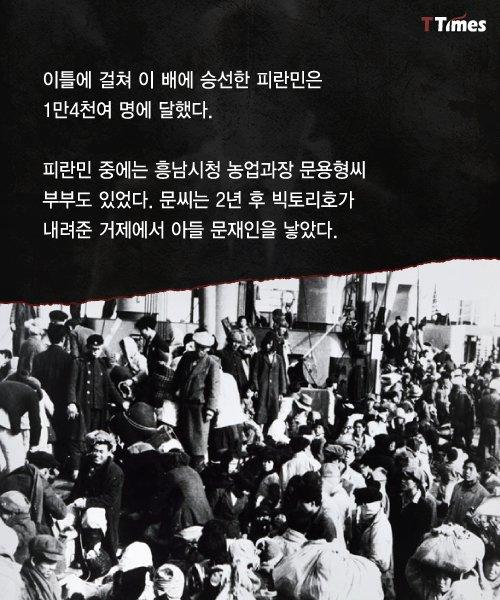 TTimes

이틀에 걸쳐 이 배에 승선한 피란민은 1만4천여 명에 달했다.

피란민 중에는 흥남시청 농업과장 문용형씨 부부도 있었다. 문씨는 2년 후 빅토리호가 내려준 거제에서 아들 문재인을 낳았다.